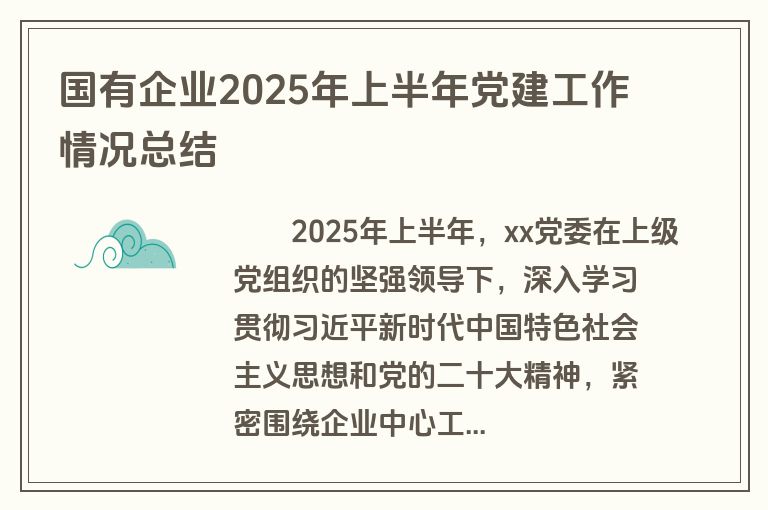 国有企业2025年上半年党建工作情况总结

2025年上半年，xx党委在上级党组织的坚强领导下，深入学习贯彻习近平新时代中国特色社会主义思想和党的二十大精神，紧密围绕企业中心工...